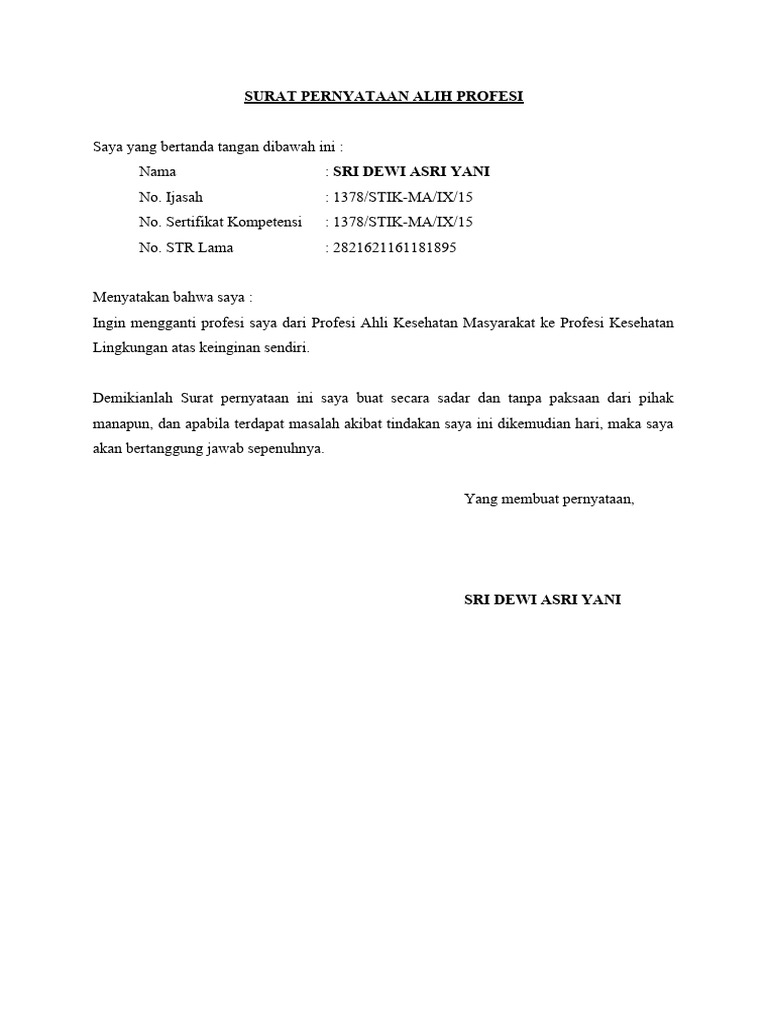 SURAT PERNYATAAN ALIH PROFESI

Saya yang bertanda tangan dibawah ini :

Nama : SRI DEWI ASRI YANI
No. Ijasah : 1378/STIK-MA/IX/15
No. Sertifikat Kompetensi : 1378/STIK-MA/IX/15
No. STR Lama : 2821621161181895

Menyatakan bahwa saya :
Ingin mengganti profesi saya dari Profesi Ahli Kesehatan Masyarakat ke Profesi Kesehatan Lingkungan atas keinginan sendiri.

Demikianlah Surat pernyataan ini saya buat secara sadar dan tanpa paksaan dari pihak manapun, dan apabila terdapat masalah akibat tindakan saya ini dikemudian hari, maka saya akan bertanggung jawab sepenuhnya.

Yang membuat pernyataan,

SRI DEWI ASRI YANI